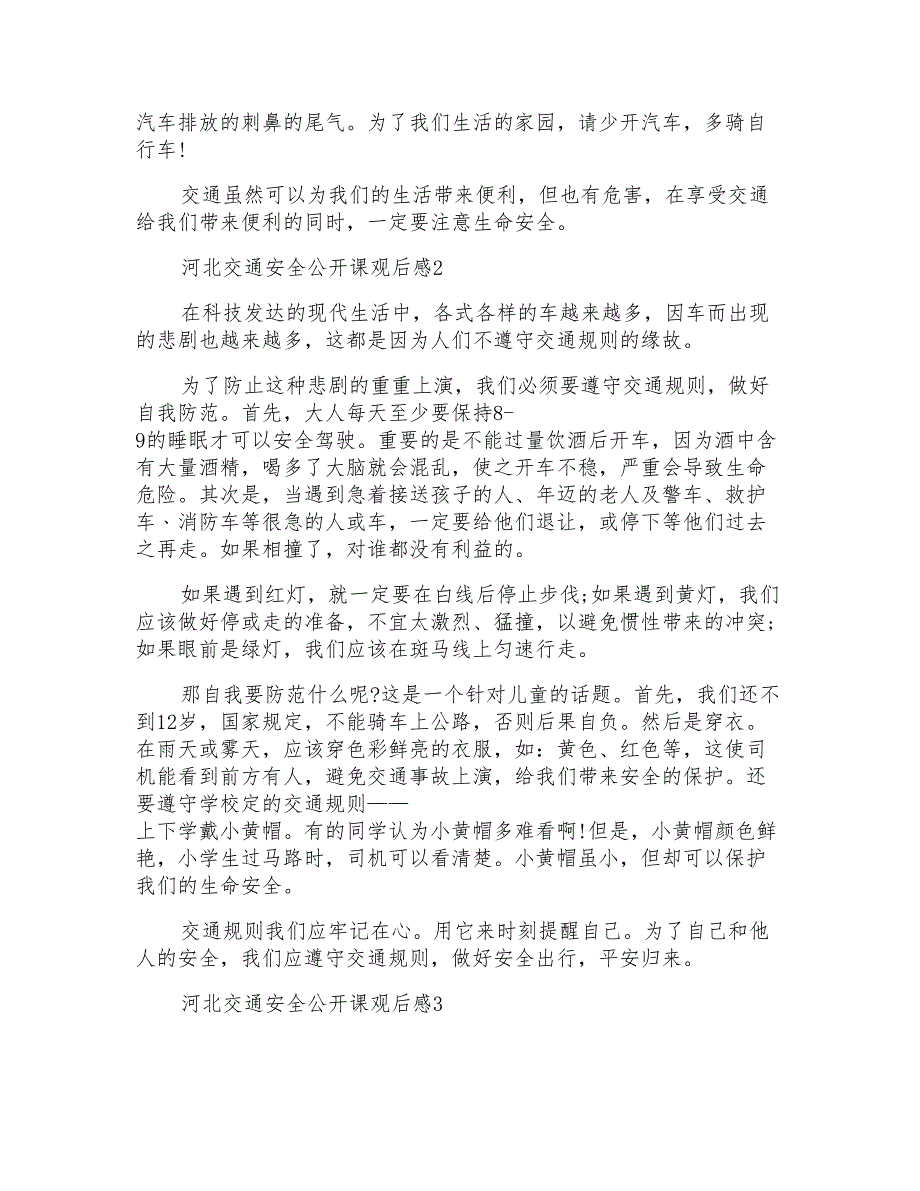 汽车排放的刺鼻的尾气。为了我们生活的家园，请少开汽车，多骑自行车!

交通虽然可以为我们的生活带来便利，但也有危害，在享受交通给我们带来便利的同时，一定要注意生命安全。

河北交通安全公开课观后感2

在科技发达的现代生活中，各式各样的车越来越多，因车而出现的悲剧也越来越多，这都是因为人们不遵守交通规则的缘故。

为了防止这种悲剧的重重上演，我们必须要遵守交通规则，做好自我防范。首先，大人每天至少要保持8-9的睡眠才可以安全驾驶。重要的是不能过量饮酒后开车，因为酒中含有大量酒精，喝多了大脑就会混乱，使之开车不稳，严重会导致生命危险。其次是，当遇到急着接送孩子的人、年迈的老人及警车、救护车、消防车等很急的人或车，一定要给他们退让，或停下等他们过去之再走。如果相撞了，对谁都没有利益的。

如果遇到红灯，就一定要在白线后停止步伐;如果遇到黄灯，我们应该做好停或走的准备，不宜太激烈、猛撞，以避免惯性带来的冲突;如果眼前是绿灯，我们应该在斑马线上匀速行走。

那自我要防范什么呢?这是一个针对儿童的话题。首先，我们还不到12岁，国家规定，不能骑车上公路，否则后果自负。然后是穿衣。在雨天或雾天，应该穿色彩鲜亮的衣服，如：黄色、红色等，这使司机能看到前方有人，避免交通事故上演，给我们带来安全的保护。还要遵守学校定的交通规则——上下学戴小黄帽。有的同学认为小黄帽多难看啊!但是，小黄帽颜色鲜艳，小学生过马路时，司机可以看清楚。小黄帽虽小，但却可以保护我们的生命安全。

交通规则我们应牢记在心。用它来时刻提醒自己。为了自己和他人的安全，我们应遵守交通规则，做好安全出行，平安归来。

河北交通安全公开课观后感3